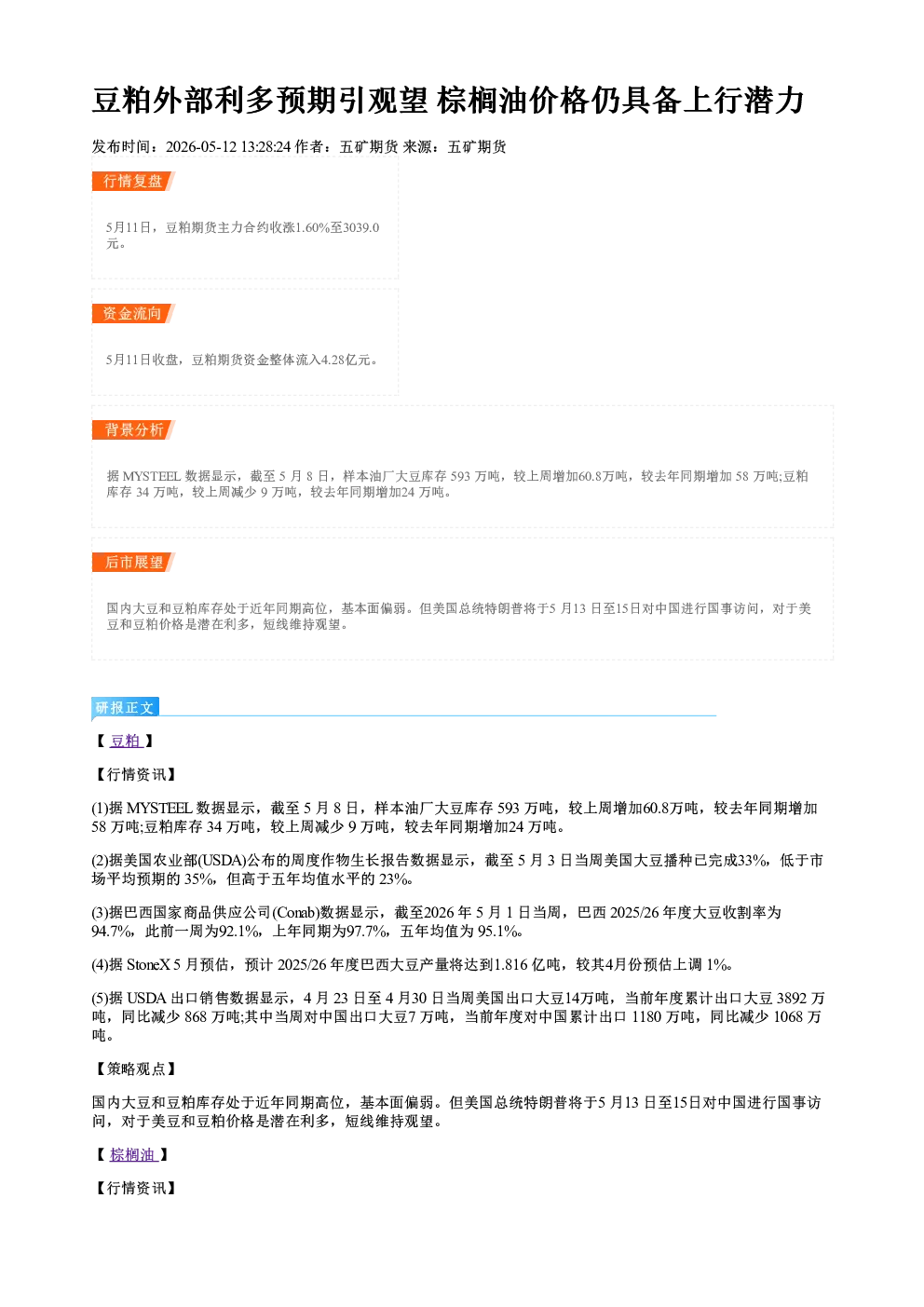 豆粕外部利多预期引观望 棕榈油价格仍具备上行潜力

发布时间：2026-05-12 13:28:24 作者：五矿期货 来源：五矿期货

行情复盘

5月11日，豆粕期货主力合约收涨1.60%至3039.0元。

资金流向

5月11日收盘，豆粕期货资金整体流入4.28亿元。

背景分析

据MYSTEEL数据显示，截至5月8日，样本油厂大豆库存593万吨，较上周增加60.8万吨，较去年同期增加58万吨;豆粕库存34万吨，较上周减少9万吨，较去年同期增加24万吨。

后市展望

国内大豆和豆粕库存处于近年同期高位，基本面偏弱。但美国总统特朗普将于5月13日至15日对中国进行国事访问，对于美豆和豆粕价格是潜在利多，短线维持观望。

研报正文

【豆粕】

【行情资讯】

(1)据MYSTEEL数据显示，截至5月8日，样本油厂大豆库存593万吨，较上周增加60.8万吨，较去年同期增加58万吨;豆粕库存34万吨，较上周减少9万吨，较去年同期增加24万吨。

(2)据美国农业部(USDA)公布的周度作物生长报告数据显示，截至5月3日当周美国大豆播种已完成33%，低于市场平均预期的35%，但高于五年均值水平的23%。

(3)据巴西国家商品供应公司(Conab)数据显示，截至2026年5月1日当周，巴西2025/26年度大豆收割率为94.7%，此前一周为92.1%，上年同期为97.7%，五年均值为95.1%。

(4)据StoneX 5月预估，预计2025/26年度巴西大豆产量将达到1.816亿吨，较其4月份预估上调1%。

(5)据USDA出口销售数据显示，4月23日至4月30日当周美国出口大豆14万吨，当前年度累计出口大豆3892万吨，同比减少868万吨;其中当周对中国出口大豆7万吨，当前年度对中国累计出口1180万吨，同比减少1068万吨。

【策略观点】

国内大豆和豆粕库存处于近年同期高位，基本面偏弱。但美国总统特朗普将于5月13日至15日对中国进行国事访问，对于美豆和豆粕价格是潜在利多，短线维持观望。

【棕榈油】

【行情资讯】